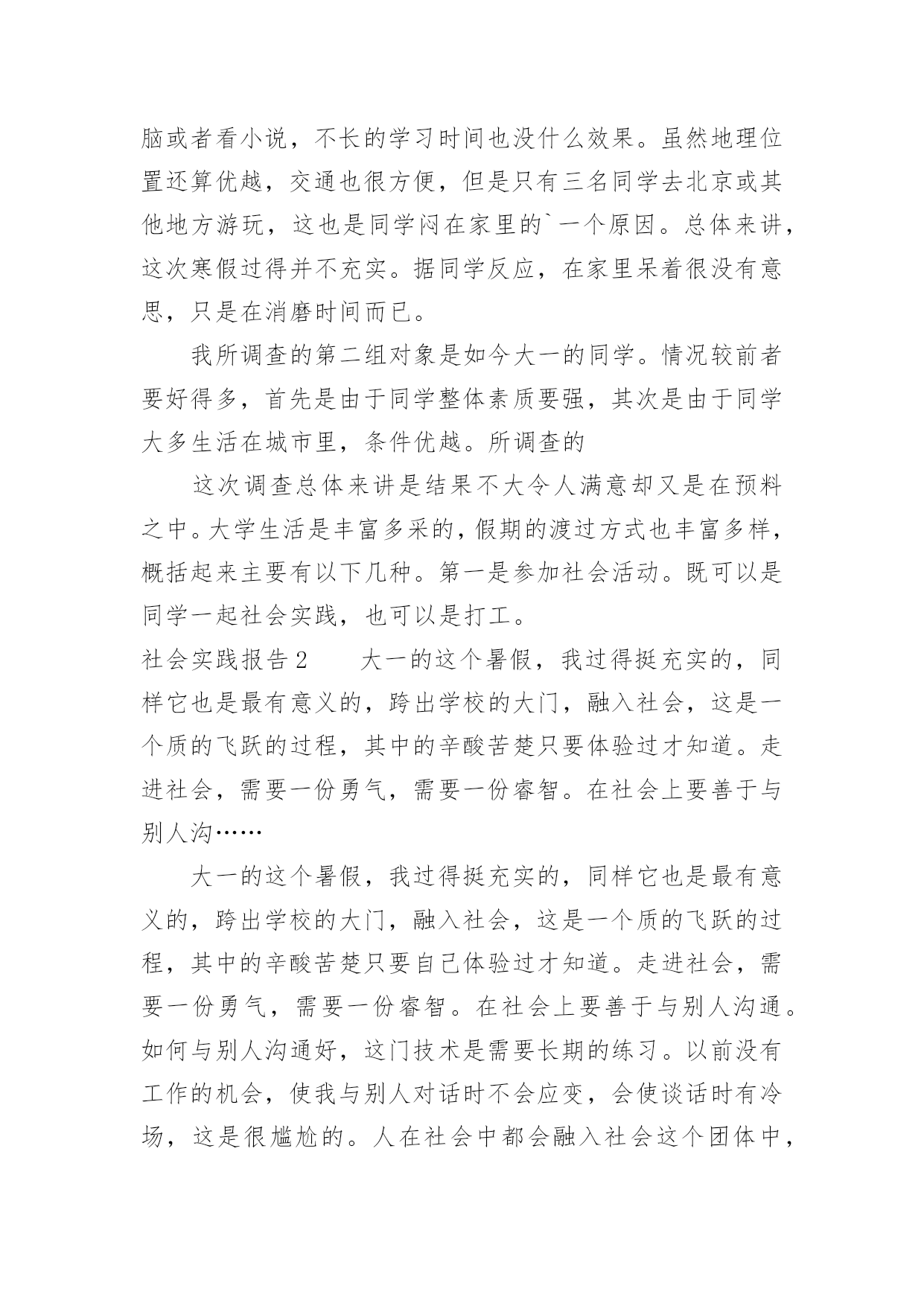 脑或者看小说，不长的学习时间也没什么效果。虽然地理位置还算优越，交通也很方便，但是只有三名同学去北京或其他地方游玩，这也是同学闷在家里的`一个原因。总体来讲，这次寒假过得并不充实。据同学反应，在家里呆着很没有意思，只是在消磨时间而已。

我所调查的第二组对象是如今大一的同学。情况较前者要好得多，首先是由于同学整体素质要强，其次是由于同学大多生活在城市里，条件优越。所调查的

这次调查总体来讲是结果不大令人满意却又是在预料之中。大学生活是丰富多采的，假期的渡过方式也丰富多样，概括起来主要有以下几种。第一是参加社会活动。既可以是同学一起社会实践，也可以是打工。

社会实践报告2　　大一的这个暑假，我过得挺充实的，同样它也是最有意义的，跨出学校的大门，融入社会，这是一个质的飞跃的过程，其中的辛酸苦楚只要体验过才知道。走进社会，需要一份勇气，需要一份睿智。在社会上要善于与别人沟……

大一的这个暑假，我过得挺充实的，同样它也是最有意义的，跨出学校的大门，融入社会，这是一个质的飞跃的过程，其中的辛酸苦楚只要自己体验过才知道。走进社会，需要一份勇气，需要一份睿智。在社会上要善于与别人沟通。如何与别人沟通好，这门技术是需要长期的练习。以前没有工作的机会，使我与别人对话时不会应变，会使谈话时有冷场，这是很尴尬的。人在社会中都会融入社会这个团体中，